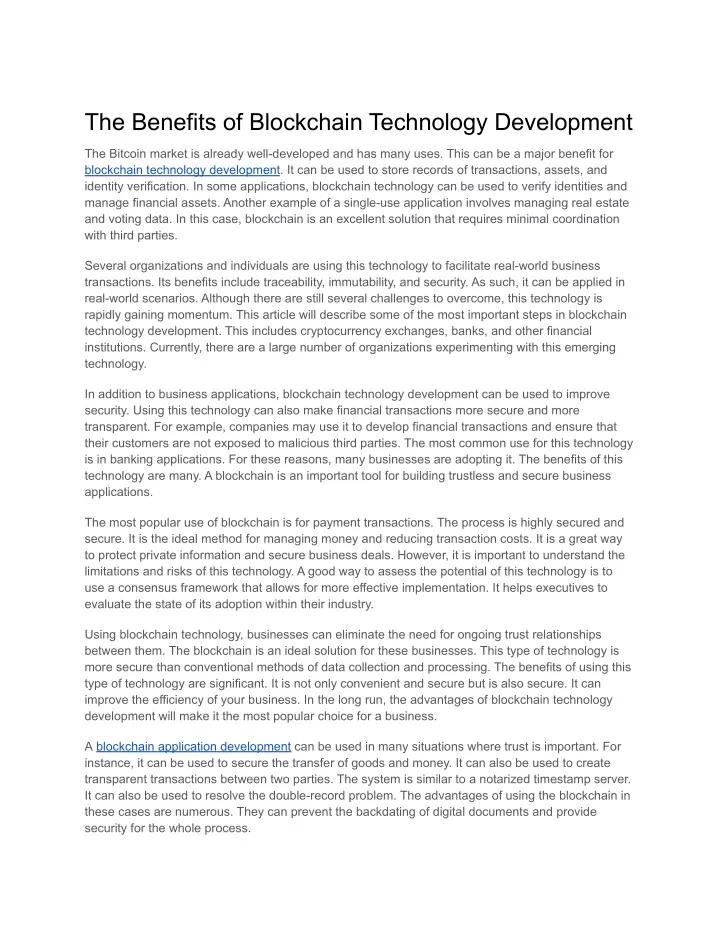 The Benefits of Blockchain Technology Development

The Bitcoin market is already well-developed and has many uses. This can be a major benefit for blockchain technology development. It can be used to store records of transactions, assets, and identity verification. In some applications, blockchain technology can be used to verify identities and manage financial assets. Another example of a single-use application involves managing real estate and voting data. In this case, blockchain is an excellent solution that requires minimal coordination with third parties.

Several organizations and individuals are using this technology to facilitate real-world business transactions. Its benefits include traceability, immutability, and security. As such, it can be applied in real-world scenarios. Although there are still several challenges to overcome, this technology is rapidly gaining momentum. This article will describe some of the most important steps in blockchain technology development. This includes cryptocurrency exchanges, banks, and other financial institutions. Currently, there are a large number of organizations experimenting with this emerging technology.

In addition to business applications, blockchain technology development can be used to improve security. Using this technology can also make financial transactions more secure and more transparent. For example, companies may use it to develop financial transactions and ensure that their customers are not exposed to malicious third parties. The most common use for this technology is in banking applications. For these reasons, many businesses are adopting it. The benefits of this technology are many. A blockchain is an important tool for building trustless and secure business applications.

The most popular use of blockchain is for payment transactions. The process is highly secured and secure. It is the ideal method for managing money and reducing transaction costs. It is a great way to protect private information and secure business deals. However, it is important to understand the limitations and risks of this technology. A good way to assess the potential of this technology is to use a consensus framework that allows for more effective implementation. It helps executives to evaluate the state of its adoption within their industry.

Using blockchain technology, businesses can eliminate the need for ongoing trust relationships between them. The blockchain is an ideal solution for these businesses. This type of technology is more secure than conventional methods of data collection and processing. The benefits of using this type of technology are significant. It is not only convenient and secure but is also secure. It can improve the efficiency of your business. In the long run, the advantages of blockchain technology development will make it the most popular choice for a business.

A blockchain application development can be used in many situations where trust is important. For instance, it can be used to secure the transfer of goods and money. It can also be used to create transparent transactions between two parties. The system is similar to a notarized timestamp server. It can also be used to resolve the double-record problem. The advantages of using the blockchain in these cases are numerous. They can prevent the backdating of digital documents and provide security for the whole process.